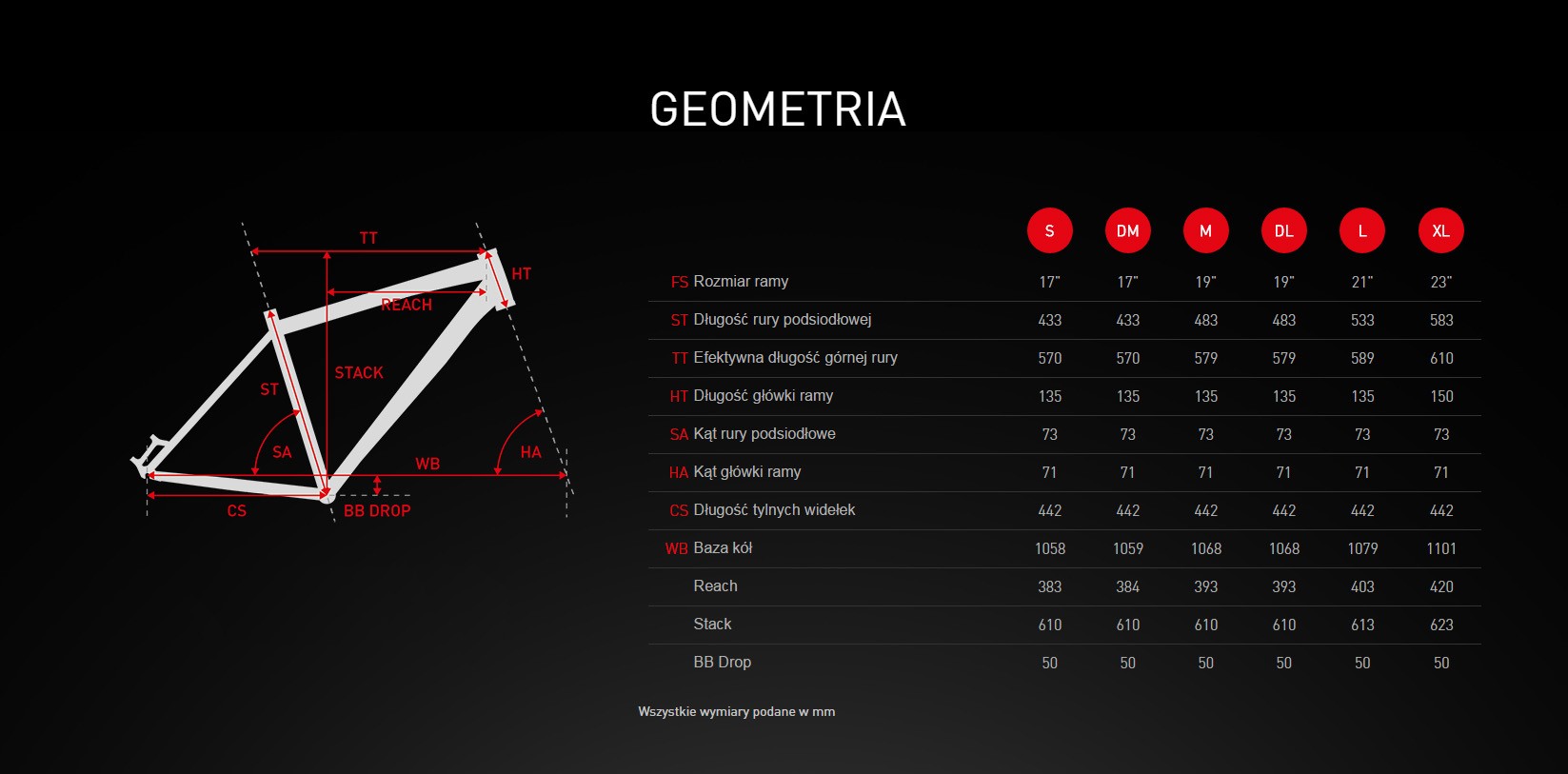 GEOMETRIA

TT
HT
REACH
STACK
ST
SA
WB
HA
CS
BB DROP

| | S | DM | M | DL | L | XL |
|---|---|---|---|---|---|---|
| FS Rozmiar ramy | 17" | 17" | 19" | 19" | 21" | 23" |
| ST Długość rury podsiodłowej | 433 | 433 | 483 | 483 | 533 | 583 |
| TT Efektywna długość górnej rury | 570 | 570 | 579 | 579 | 589 | 610 |
| HT Długość główki ramy | 135 | 135 | 135 | 135 | 135 | 150 |
| SA Kąt rury podsiodłowe | 73 | 73 | 73 | 73 | 73 | 73 |
| HA Kąt główki ramy | 71 | 71 | 71 | 71 | 71 | 71 |
| CS Długość tylnych widełek | 442 | 442 | 442 | 442 | 442 | 442 |
| WB Baza kół | 1058 | 1059 | 1068 | 1068 | 1079 | 1101 |
| Reach | 383 | 384 | 393 | 393 | 403 | 420 |
| Stack | 610 | 610 | 610 | 610 | 613 | 623 |
| BB Drop | 50 | 50 | 50 | 50 | 50 | 50 |

Wszystkie wymiary podane w mm